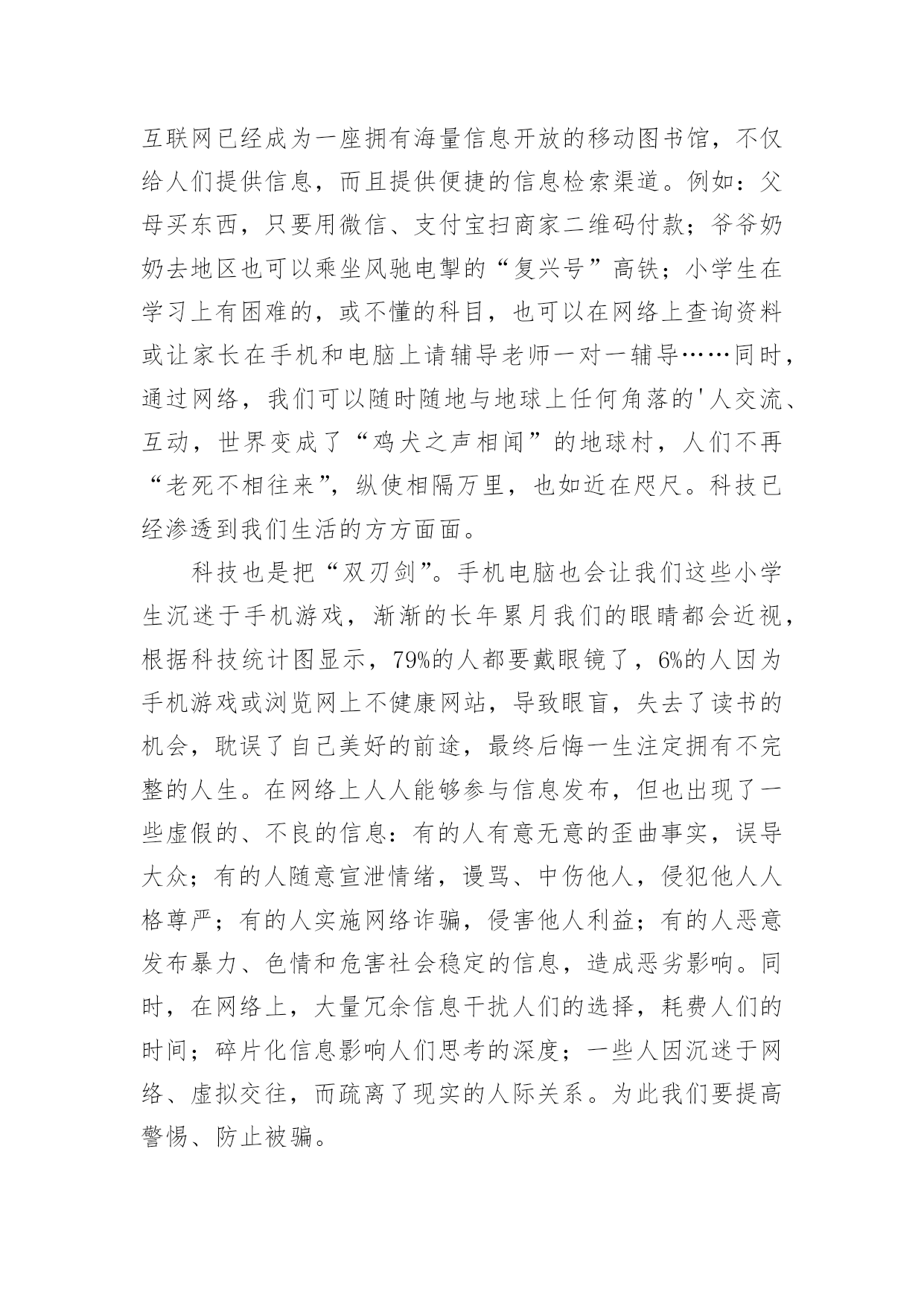 互联网已经成为一座拥有海量信息开放的移动图书馆，不仅给人们提供信息，而且提供便捷的信息检索渠道。例如：父母买东西，只要用微信、支付宝扫商家二维码付款；爷爷奶奶去地区也可以乘坐风驰电掣的“复兴号”高铁；小学生在学习上有困难的，或不懂的科目，也可以在网络上查询资料或让家长在手机和电脑上请辅导老师一对一辅导……同时，通过网络，我们可以随时随地与地球上任何角落的'人交流、互动，世界变成了“鸡犬之声相闻”的地球村，人们不再“老死不相往来”，纵使相隔万里，也如近在咫尺。科技已经渗透到我们生活的方方面面。

科技也是把“双刃剑”。手机电脑也会让我们这些小学生沉迷于手机游戏，渐渐的长年累月我们的眼睛都会近视，根据科技统计图显示，79%的人都要戴眼镜了，6%的人因为手机游戏或浏览网上不健康网站，导致眼盲，失去了读书的机会，耽误了自己美好的前途，最终后悔一生注定拥有不完整的人生。在网络上人人能够参与信息发布，但也出现了一些虚假的、不良的信息：有的人有意无意的歪曲事实，误导大众；有的人随意宣泄情绪，谩骂、中伤他人，侵犯他人人格尊严；有的人实施网络诈骗，侵害他人利益；有的人恶意发布暴力、色情和危害社会稳定的信息，造成恶劣影响。同时，在网络上，大量冗余信息干扰人们的选择，耗费人们的时间；碎片化信息影响人们思考的深度；一些人因沉迷于网络、虚拟交往，而疏离了现实的人际关系。为此我们要提高警惕、防止被骗。